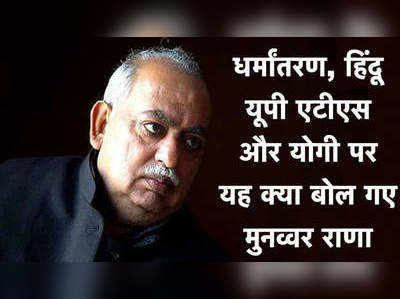 धर्मांतरण, हिंदू
यूपी एटीएस
और योगी पर
यह क्या बोल गए
मुनव्वर राणा